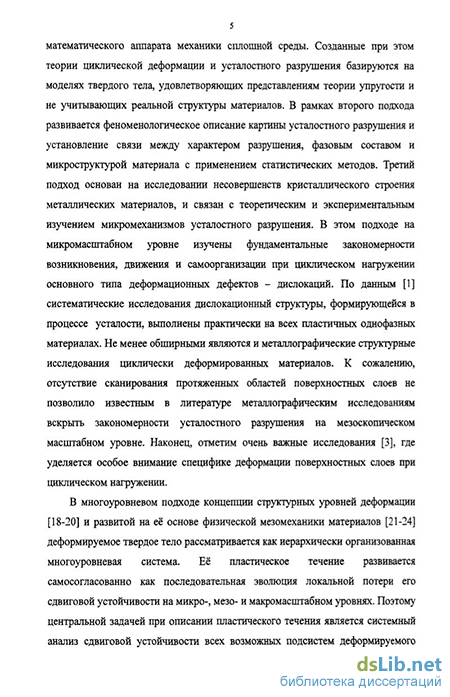 5

математического аппарата механики сплошной среды. Созданные при этом теории циклической деформации и усталостного разрушения базируются на моделях твердого тела, удовлетворяющих представлениям теории упругости и не учитывающих реальной структуры материалов. В рамках второго подхода развивается феноменологическое описание картины усталостного разрушения и установление связи между характером разрушения, фазовым составом и микроструктурой материала с применением статистических методов. Третий подход основан на исследовании несовершенств кристаллического строения металлических материалов, и связан с теоретическим и экспериментальным изучением микромеханизмов усталостного разрушения. В этом подходе на микромасштабном уровне изучены фундаментальные закономерности возникновения, движения и самоорганизации при циклическом нагружении основного типа деформационных дефектов – дислокаций. По данным [1] систематические исследования дислокационный структуры, формирующейся в процессе усталости, выполнены практически на всех пластичных однофазных материалах. Не менее обширными являются и металлографические структурные исследования циклически деформированных материалов. К сожалению, отсутствие сканирования протяженных областей поверхностных слоев не позволило известным в литературе металлографическим исследованиям вскрыть закономерности усталостного разрушения на мезоскопическом масштабном уровне. Наконец, отметим очень важные исследования [3], где уделяется особое внимание специфике деформации поверхностных слоев при циклическом нагружении.

В многоуровневом подходе концепции структурных уровней деформации [18-20] и развитой на её основе физической мезомеханики материалов [21-24] деформируемое твердое тело рассматривается как иерархически организованная многоуровневая система. Её пластическое течение развивается самосогласованно как последовательная эволюция локальной потери его сдвиговой устойчивости на микро-, мезо- и макромасштабном уровнях. Поэтому центральной задачей при описании пластического течения является системный анализ сдвиговой устойчивости всех возможных подсистем деформируемого

dsLib.net
библиотека диссертаций